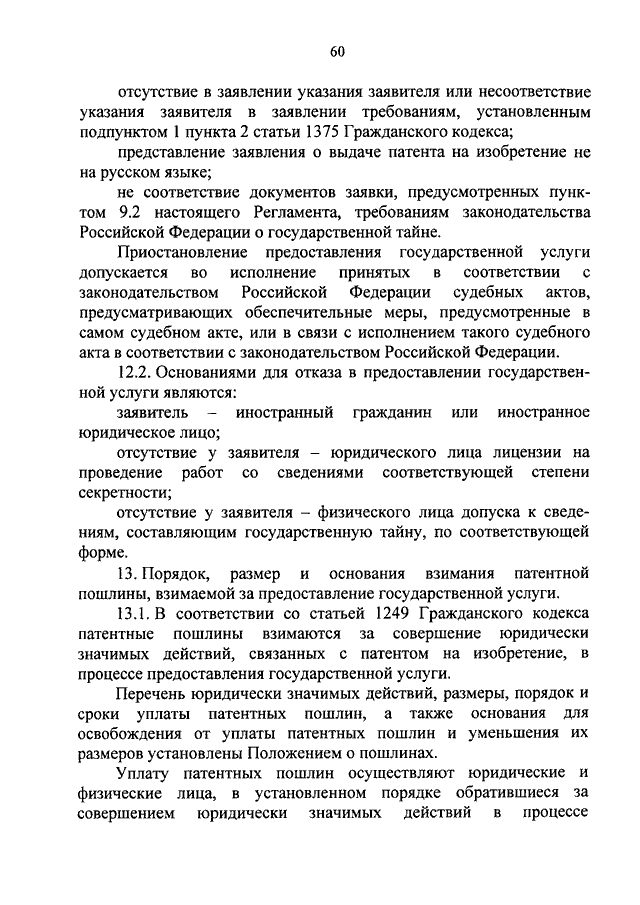 60

отсутствие в заявлении указания заявителя или несоответствие указания заявителя в заявлении требованиям, установленным подпунктом 1 пункта 2 статьи 1375 Гражданского кодекса;

представление заявления о выдаче патента на изобретение не на русском языке;

не соответствие документов заявки, предусмотренных пунктом 9.2 настоящего Регламента, требованиям законодательства Российской Федерации о государственной тайне.

Приостановление предоставления государственной услуги допускается во исполнение принятых в соответствии с законодательством Российской Федерации судебных актов, предусматривающих обеспечительные меры, предусмотренные в самом судебном акте, или в связи с исполнением такого судебного акта в соответствии с законодательством Российской Федерации.

12.2. Основаниями для отказа в предоставлении государственной услуги являются:

заявитель – иностранный гражданин или иностранное юридическое лицо;

отсутствие у заявителя – юридического лица лицензии на проведение работ со сведениями соответствующей степени секретности;

отсутствие у заявителя – физического лица допуска к сведениям, составляющим государственную тайну, по соответствующей форме.

13. Порядок, размер и основания взимания патентной пошлины, взимаемой за предоставление государственной услуги.

13.1. В соответствии со статьей 1249 Гражданского кодекса патентные пошлины взимаются за совершение юридически значимых действий, связанных с патентом на изобретение, в процессе предоставления государственной услуги.

Перечень юридически значимых действий, размеры, порядок и сроки уплаты патентных пошлин, а также основания для освобождения от уплаты патентных пошлин и уменьшения их размеров установлены Положением о пошлинах.

Уплату патентных пошлин осуществляют юридические и физические лица, в установленном порядке обратившиеся за совершением юридически значимых действий в процессе